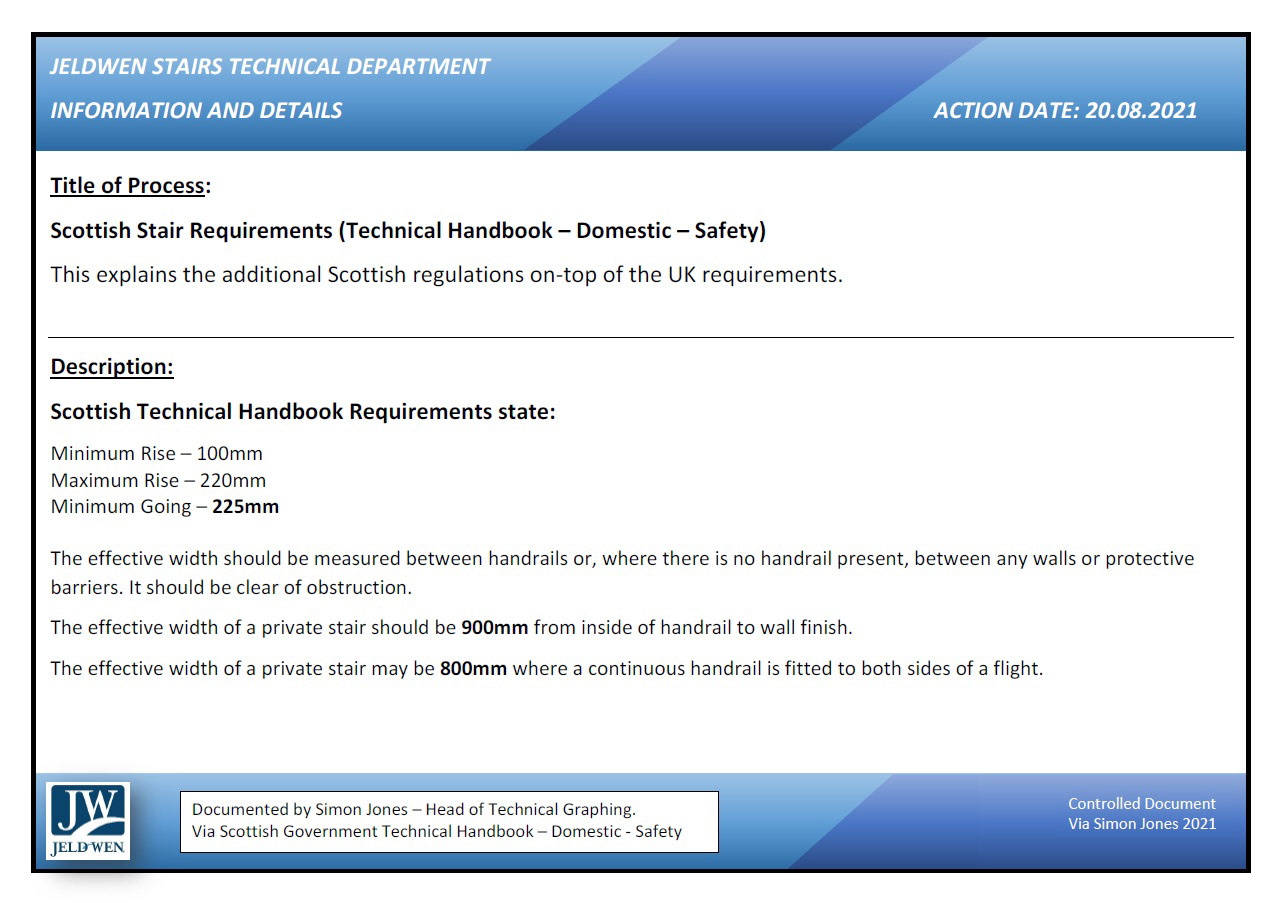 JELDWEN STAIRS TECHNICAL DEPARTMENT

INFORMATION AND DETAILS

ACTION DATE: 20.08.2021

Title of Process:

Scottish Stair Requirements (Technical Handbook – Domestic – Safety)

This explains the additional Scottish regulations on-top of the UK requirements.

Description:

Scottish Technical Handbook Requirements state:

Minimum Rise – 100mm
Maximum Rise – 220mm
Minimum Going – 225mm

The effective width should be measured between handrails or, where there is no handrail present, between any walls or protective barriers. It should be clear of obstruction.

The effective width of a private stair should be 900mm from inside of handrail to wall finish.

The effective width of a private stair may be 800mm where a continuous handrail is fitted to both sides of a flight.

JW
JELD-WEN

Documented by Simon Jones – Head of Technical Graphing.
Via Scottish Government Technical Handbook – Domestic - Safety

Controlled Document
Via Simon Jones 2021